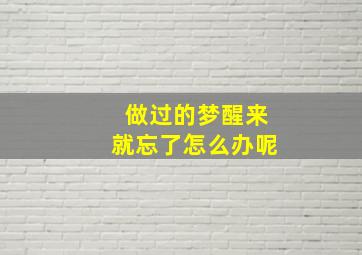 做过的梦醒来
就忘了怎么办呢